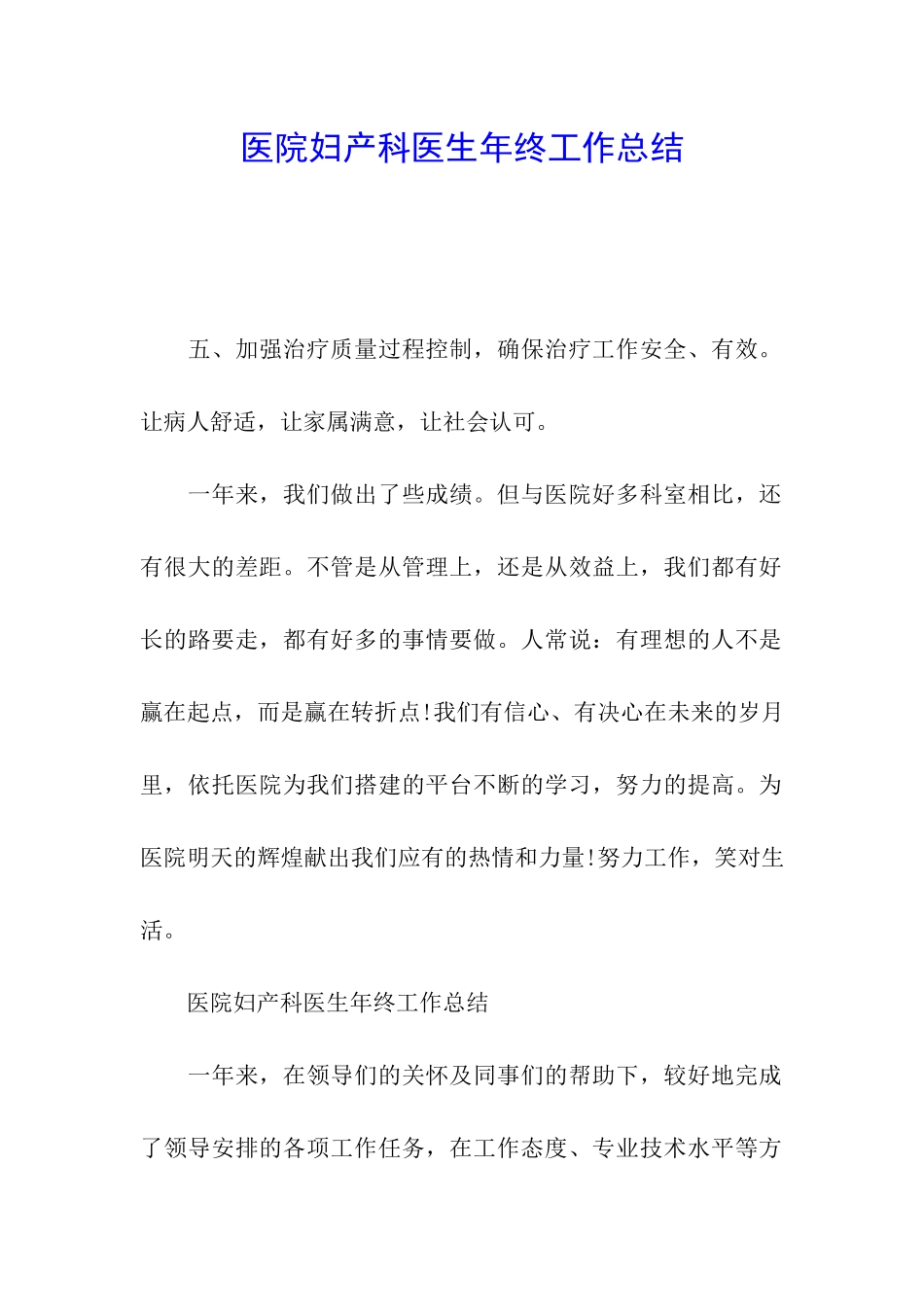 医院妇产科医生年终工作总结

五、加强治疗质量过程控制，确保治疗工作安全、有效。让病人舒适，让家属满意，让社会认可。

一年来，我们做出了些成绩。但与医院好多科室相比，还有很大的差距。不管是从管理上，还是从效益上，我们都有好长的路要走，都有好多的事情要做。人常说：有理想的人不是赢在起点，而是赢在转折点!我们有信心、有决心在未来的岁月里，依托医院为我们搭建的平台不断的学习，努力的提高。为医院明天的辉煌献出我们应有的热情和力量!努力工作，笑对生活。

医院妇产科医生年终工作总结

一年来，在领导们的关怀及同事们的帮助下，较好地完成了领导安排的各项工作任务，在工作态度、专业技术水平等方